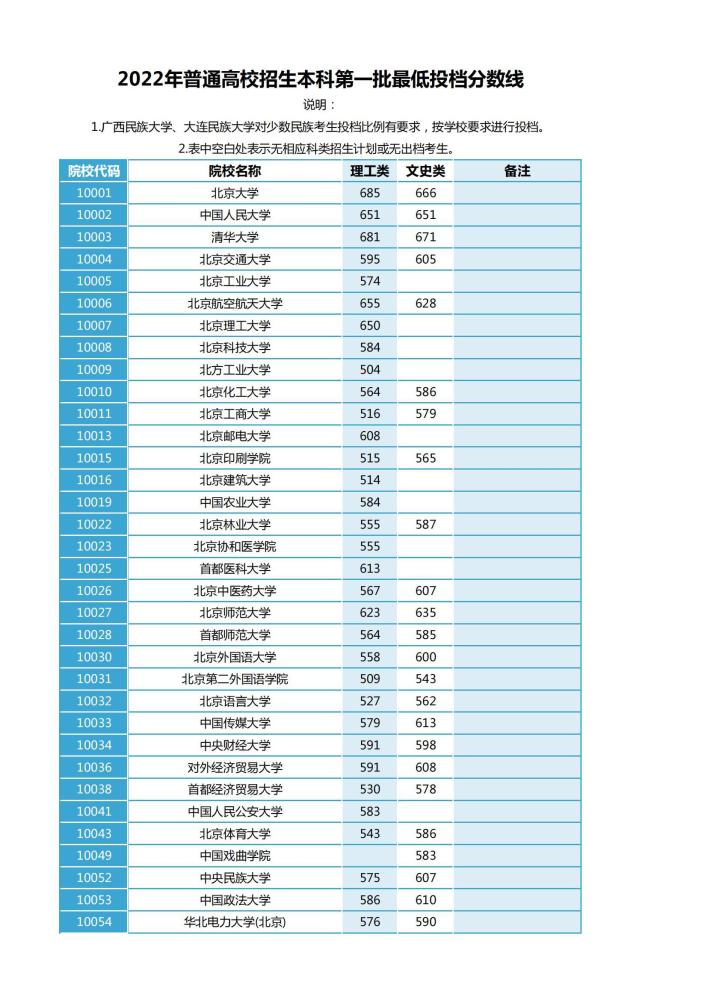 2022年普通高校招生本科第一批最低投档分数线

说明：

1.广西民族大学、大连民族大学对少数民族考生投档比例有要求，按学校要求进行投档。

2.表中空白处表示无相应科类招生计划或无出档考生。

| 院校代码 | 院校名称 | 理工类 | 文史类 | 备注 |
|---|---|---|---|---|
| 10001 | 北京大学 | 685 | 666 | |
| 10002 | 中国人民大学 | 651 | 651 | |
| 10003 | 清华大学 | 681 | 671 | |
| 10004 | 北京交通大学 | 595 | 605 | |
| 10005 | 北京工业大学 | 574 | | |
| 10006 | 北京航空航天大学 | 655 | 628 | |
| 10007 | 北京理工大学 | 650 | | |
| 10008 | 北京科技大学 | 584 | | |
| 10009 | 北方工业大学 | 504 | | |
| 10010 | 北京化工大学 | 564 | 586 | |
| 10011 | 北京工商大学 | 516 | 579 | |
| 10013 | 北京邮电大学 | 608 | | |
| 10015 | 北京印刷学院 | 515 | 565 | |
| 10016 | 北京建筑大学 | 514 | | |
| 10019 | 中国农业大学 | 584 | | |
| 10022 | 北京林业大学 | 555 | 587 | |
| 10023 | 北京协和医学院 | 555 | | |
| 10025 | 首都医科大学 | 613 | | |
| 10026 | 北京中医药大学 | 567 | 607 | |
| 10027 | 北京师范大学 | 623 | 635 | |
| 10028 | 首都师范大学 | 564 | 585 | |
| 10030 | 北京外国语大学 | 558 | 600 | |
| 10031 | 北京第二外国语学院 | 509 | 543 | |
| 10032 | 北京语言大学 | 527 | 562 | |
| 10033 | 中国传媒大学 | 579 | 613 | |
| 10034 | 中央财经大学 | 591 | 598 | |
| 10036 | 对外经济贸易大学 | 591 | 608 | |
| 10038 | 首都经济贸易大学 | 530 | 578 | |
| 10041 | 中国人民公安大学 | 583 | | |
| 10043 | 北京体育大学 | 543 | 586 | |
| 10049 | 中国戏曲学院 | | 583 | |
| 10052 | 中央民族大学 | 575 | 607 | |
| 10053 | 中国政法大学 | 586 | 610 | |
| 10054 | 华北电力大学(北京) | 576 | 590 | |